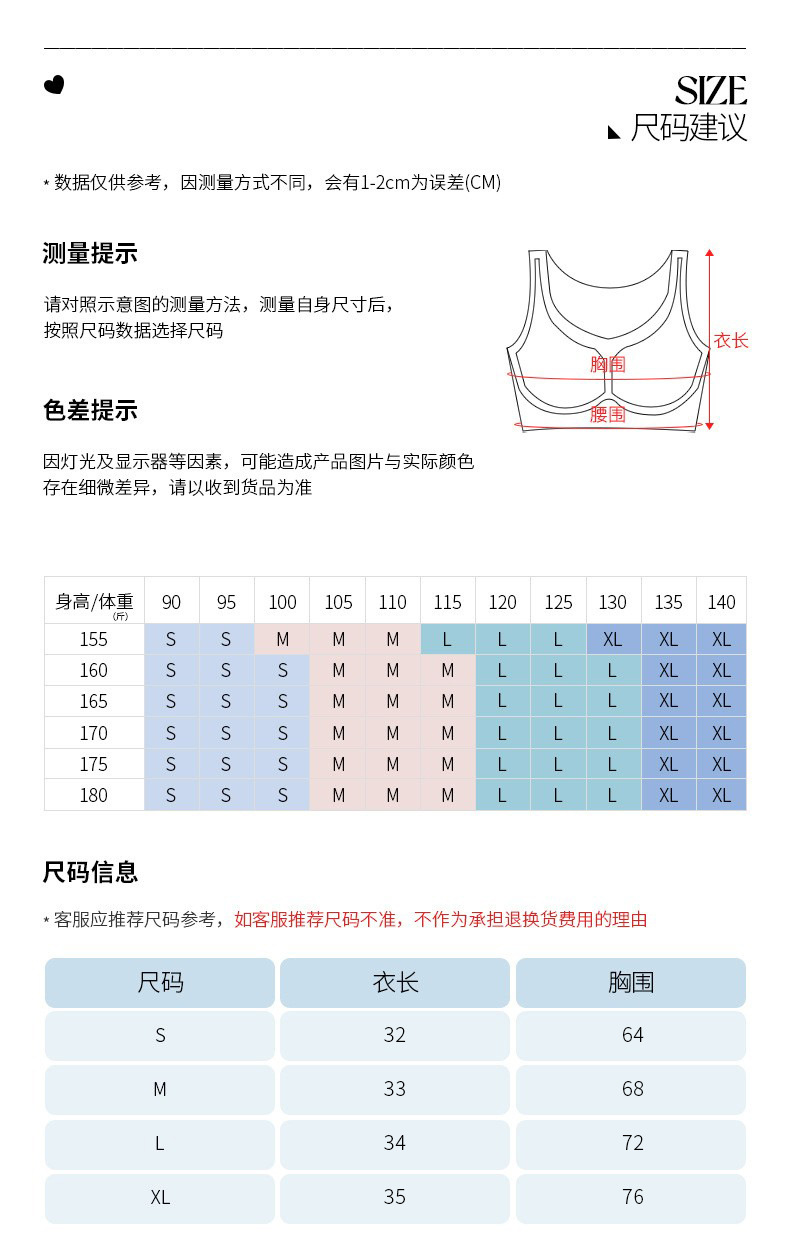 SIZE
尺码建议

* 数据仅供参考，因测量方式不同，会有1-2cm为误差(CM)

测量提示

请对照示意图的测量方法，测量自身尺寸后，按照尺码数据选择尺码

衣长
胸围
腰围

色差提示

因灯光及显示器等因素，可能造成产品图片与实际颜色存在细微差异，请以收到货品为准

| 身高/体重 (斤) | 90 | 95 | 100 | 105 | 110 | 115 | 120 | 125 | 130 | 135 | 140 |
|---|---|---|---|---|---|---|---|---|---|---|---|
| 155 | S | S | M | M | M | L | L | L | XL | XL | XL |
| 160 | S | S | S | M | M | M | L | L | L | XL | XL |
| 165 | S | S | S | M | M | M | L | L | L | XL | XL |
| 170 | S | S | S | M | M | M | L | L | L | XL | XL |
| 175 | S | S | S | M | M | M | L | L | L | XL | XL |
| 180 | S | S | S | M | M | M | L | L | L | XL | XL |

尺码信息

* 客服应推荐尺码参考，如客服推荐尺码不准，不作为承担退换货费用的理由

| 尺码 | 衣长 | 胸围 |
|---|---|---|
| S | 32 | 64 |
| M | 33 | 68 |
| L | 34 | 72 |
| XL | 35 | 76 |